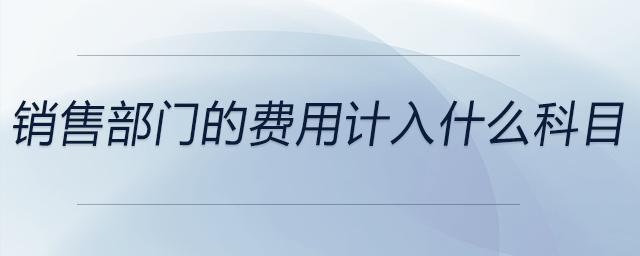 销售部门的费用计入什么科目